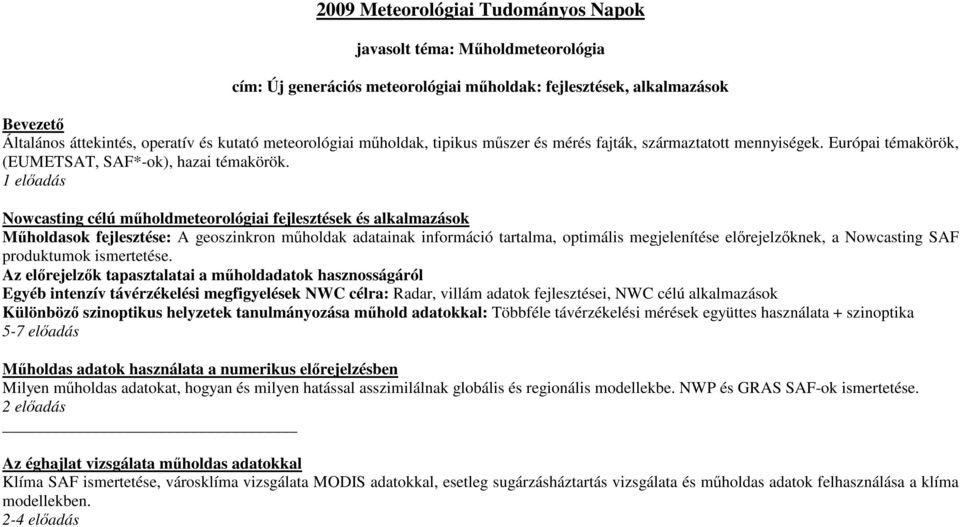 2009 Meteorológiai Tudományos Napok

javasolt téma: Műholdmeteorológia

cím: Új generációs meteorológiai műholdak: fejlesztések, alkalmazások

Bevezető
Általános áttekintés, operatív és kutató meteorológiai műholdak, tipikus műszer és mérés fajták, származtatott mennyiségek. Európai témakörök, (EUMETSAT, SAF*-ok), hazai témakörök.
1 előadás

Nowcasting célú műholdmeteorológiai fejlesztések és alkalmazások
Műholdasok fejlesztése: A geoszinkron műholdak adatainak információ tartalma, optimális megjelenítése előrejelzőknek, a Nowcasting SAF produktumok ismertetése.
Az előrejelzők tapasztalatai a műholdadatok hasznosságáról
Egyéb intenzív távérzékelési megfigyelések NWC célra: Radar, villám adatok fejlesztései, NWC célú alkalmazások
Különböző szinoptikus helyzetek tanulmányozása műhold adatokkal: Többféle távérzékelési mérések együttes használata + szinoptika
5-7 előadás

Műholdas adatok használata a numerikus előrejelzésben
Milyen műholdas adatokat, hogyan és milyen hatással asszimilálnak globális és regionális modellekbe. NWP és GRAS SAF-ok ismertetése.
2 előadás

Az éghajlat vizsgálata műholdas adatokkal
Klíma SAF ismertetése, városklíma vizsgálata MODIS adatokkal, esetleg sugárzásháztartás vizsgálata és műholdas adatok felhasználása a klíma modellekben.
2-4 előadás